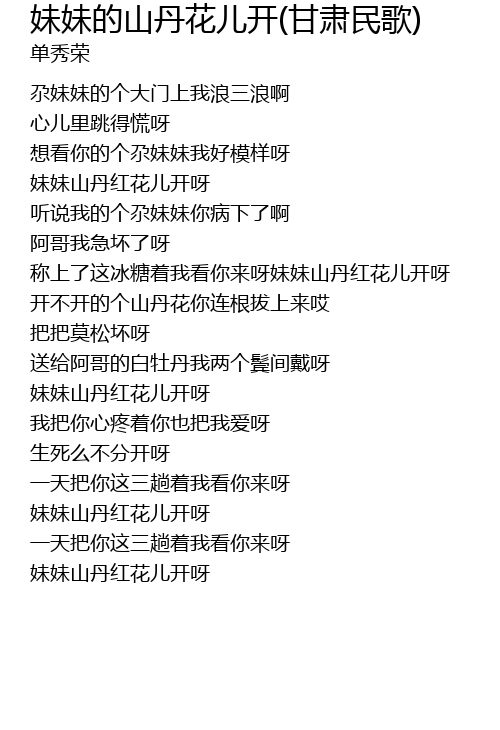 妹妹的山丹花儿开(甘肃民歌)
单秀荣

尕妹妹的个大门上我浪三浪啊
心儿里跳得慌呀
想看你的个尕妹妹我好模样呀
妹妹山丹红花儿开呀
听说我的个尕妹妹你病下了啊
阿哥我急坏了呀
称上了这冰糖着我看你来呀妹妹山丹红花儿开呀
开不开的个山丹花你连根拔上来哎
把把莫松坏呀
送给阿哥的白牡丹我两个鬓间戴呀
妹妹山丹红花儿开呀
我把你心疼着你也把我爱呀
生死么不分开呀
一天把你这三趟着我看你来呀
妹妹山丹红花儿开呀
一天把你这三趟着我看你来呀
妹妹山丹红花儿开呀